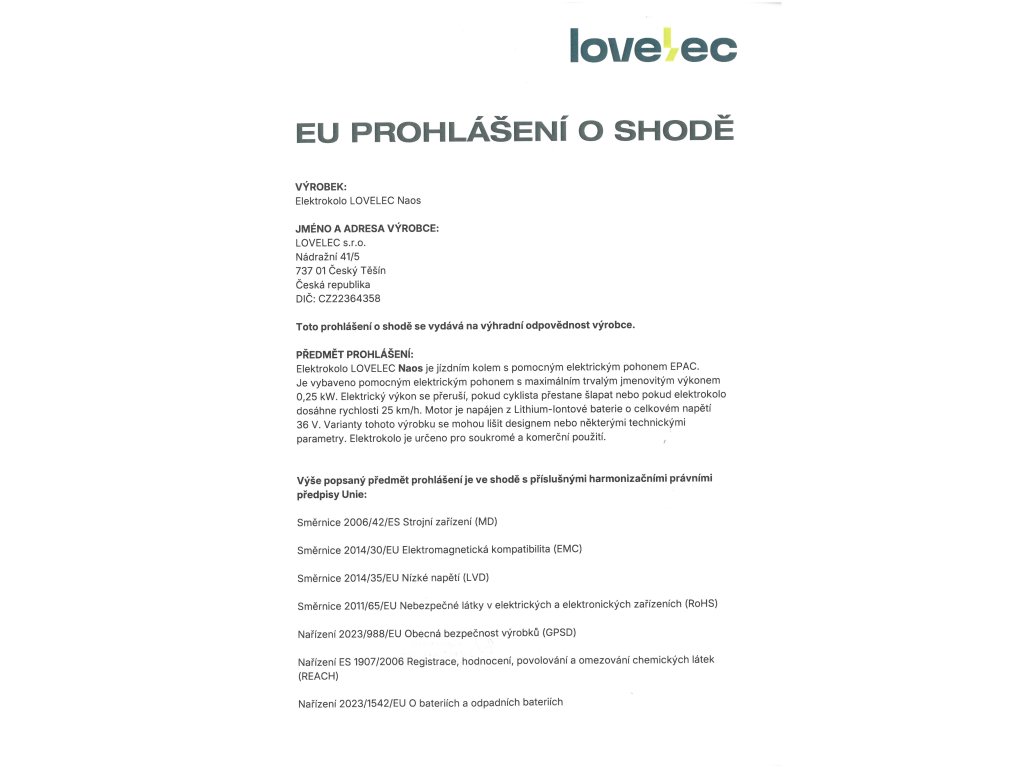 lovelec

EU PROHLÁŠENÍ O SHODĚ

VÝROBEK:
Elektrokolo LOVELEC Naos

JMÉNO A ADRESA VÝROBCE:
LOVELEC s.r.o.
Nádražní 41/5
737 01 Český Těšín
Česká republika
DIČ: CZ22364358

Toto prohlášení o shodě se vydává na výhradní odpovědnost výrobce.

PŘEDMĚT PROHLÁŠENÍ:
Elektrokolo LOVELEC Naos je jízdním kolem s pomocným elektrickým pohonem EPAC. Je vybaveno pomocným elektrickým pohonem s maximálním trvalým jmenovitým výkonem 0,25 kW. Elektrický výkon se přeruší, pokud cyklista přestane šlapat nebo pokud elektrokolo dosáhne rychlosti 25 km/h. Motor je napájen z Lithium-Iontové baterie o celkovém napětí 36 V. Varianty tohoto výrobku se mohou lišit designem nebo některými technickými parametry. Elektrokolo je určeno pro soukromé a komerční použití.

Výše popsaný předmět prohlášení je ve shodě s příslušnými harmonizačními právními předpisy Unie:

Směrnice 2006/42/ES Strojní zařízení (MD)

Směrnice 2014/30/EU Elektromagnetická kompatibilita (EMC)

Směrnice 2014/35/EU Nízké napětí (LVD)

Směrnice 2011/65/EU Nebezpečné látky v elektrických a elektronických zařízeních (RoHS)

Nařízení 2023/988/EU Obecná bezpečnost výrobků (GPSD)

Nařízení ES 1907/2006 Registrace, hodnocení, povolování a omezování chemických látek (REACH)

Nařízení 2023/1542/EU O bateriích a odpadních bateriích